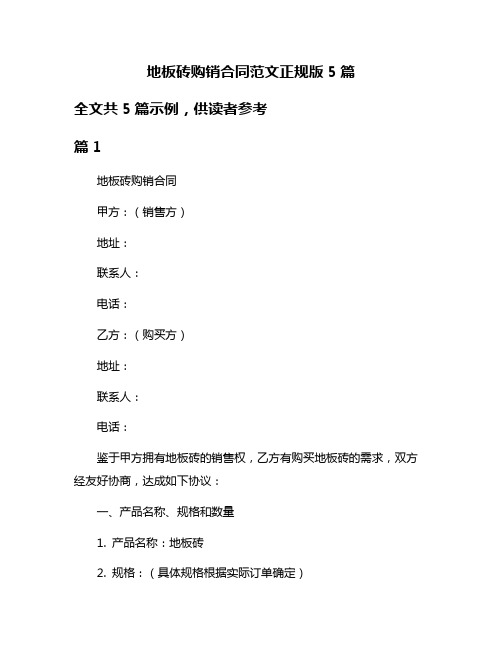 地板砖购销合同范文正规版 5 篇

全文共 5 篇示例，供读者参考

篇 1

地板砖购销合同

甲方：（销售方）

地址：

联系人：

电话：

乙方：（购买方）

地址：

联系人：

电话：

鉴于甲方拥有地板砖的销售权，乙方有购买地板砖的需求，双方经友好协商，达成如下协议：

一、产品名称、规格和数量

1. 产品名称：地板砖

2. 规格：（具体规格根据实际订单确定）